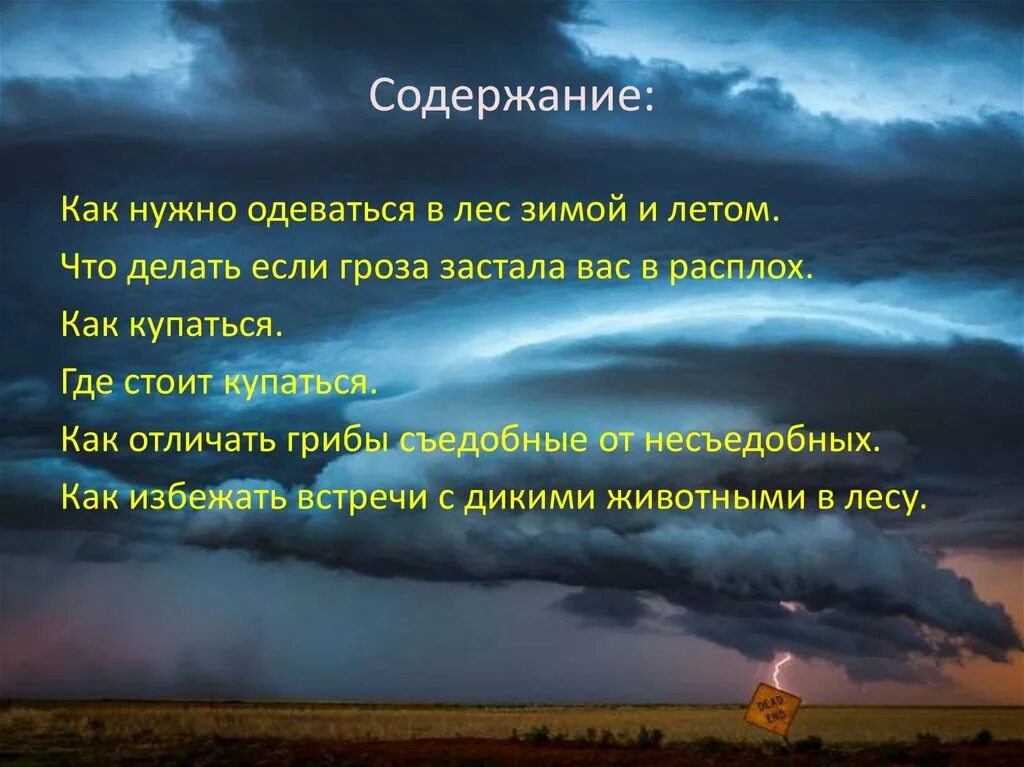 Содержание:

Как нужно одеваться в лес зимой и летом.

Что делать если гроза застала вас в расплох.

Как купаться.

Где стоит купаться.

Как отличать грибы съедобные от несъедобных.

Как избежать встречи с дикими животными в лесу.

DEAD END